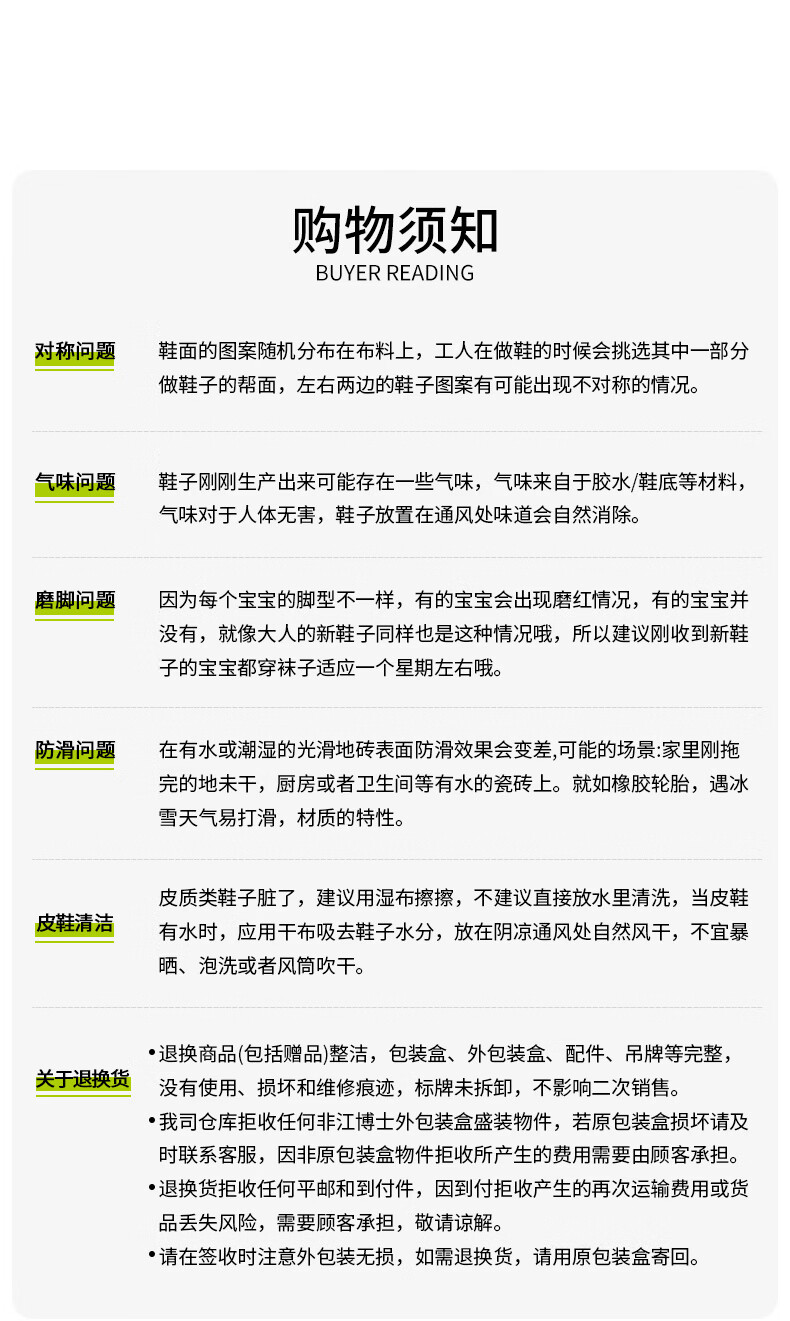 购物须知
BUYER READING

对称问题

鞋面的图案随机分布在布料上，工人在做鞋的时候会挑选其中一部分做鞋子的帮面，左右两边的鞋子图案有可能出现不对称的情况。

气味问题

鞋子刚刚生产出来可能存在一些气味，气味来自于胶水/鞋底等材料，气味对于人体无害，鞋子放置在通风处味道会自然消除。

磨脚问题

因为每个宝宝的脚型不一样，有的宝宝会出现磨红情况，有的宝宝并没有，就像大人的新鞋子同样也是这种情况哦，所以建议刚收到新鞋子的宝宝都穿袜子适应一个星期左右哦。

防滑问题

在有水或潮湿的光滑地砖表面防滑效果会变差,可能的场景:家里刚拖完的地未干，厨房或者卫生间等有水的瓷砖上。就如橡胶轮胎，遇冰雪天气易打滑，材质的特性。

皮鞋清洁

皮质类鞋子脏了，建议用湿布擦擦，不建议直接放水里清洗，当皮鞋有水时，应用干布吸去鞋子水分，放在阴凉通风处自然风干，不宜暴晒、泡洗或者风筒吹干。

关于退换货

•退换商品(包括赠品)整洁，包装盒、外包装盒、配件、吊牌等完整，没有使用、损坏和维修痕迹，标牌未拆卸，不影响二次销售。
•我司仓库拒收任何非江博士外包装盒盛装物件，若原包装盒损坏请及时联系客服，因非原包装盒物件拒收所产生的费用需要由顾客承担。
•退换货拒收任何平邮和到付件，因到付拒收产生的再次运输费用或货品丢失风险，需要顾客承担，敬请谅解。
•请在签收时注意外包装无损，如需退换货，请用原包装盒寄回。